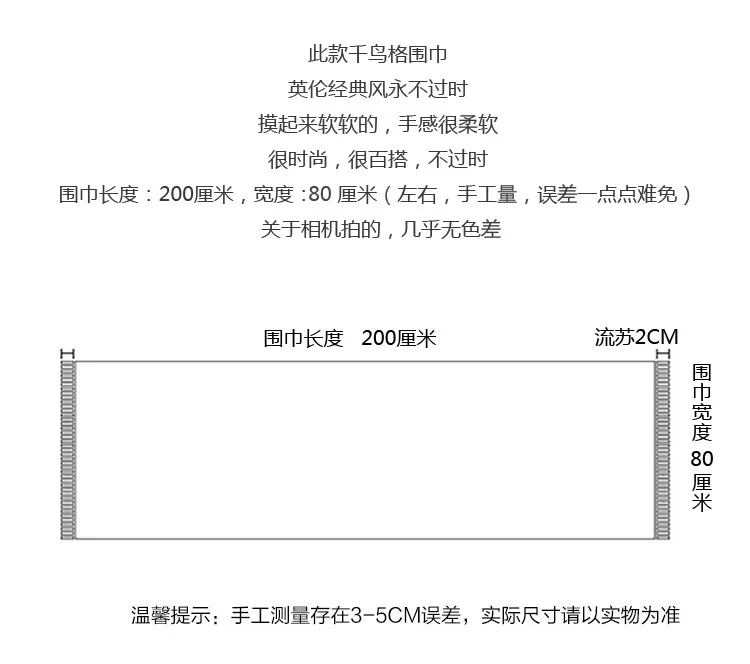 此款千鸟格围巾
英伦经典风永不过时
摸起来软软的，手感很柔软
很时尚，很百搭，不过时
围巾长度：200厘米，宽度 :80 厘米（左右，手工量，误差一点点难免）
关于相机拍的，几乎无色差

围巾长度　200厘米

流苏2CM

围巾宽度80厘米

温馨提示：手工测量存在3-5CM误差，实际尺寸请以实物为准